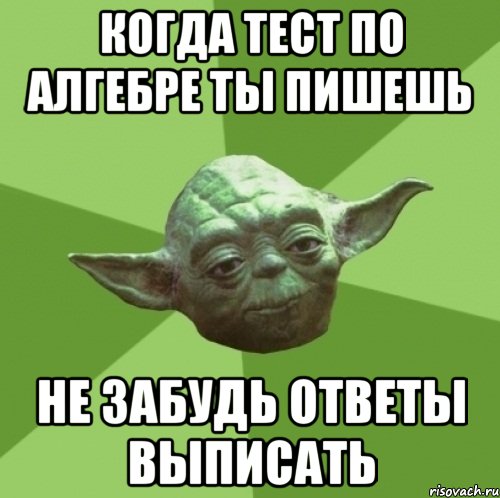 КОГДА ТЕСТ ПО АЛГЕБРЕ ТЫ ПИШЕШЬ

НЕ ЗАБУДЬ ОТВЕТЫ ВЫПИСАТЬ

risovach.ru